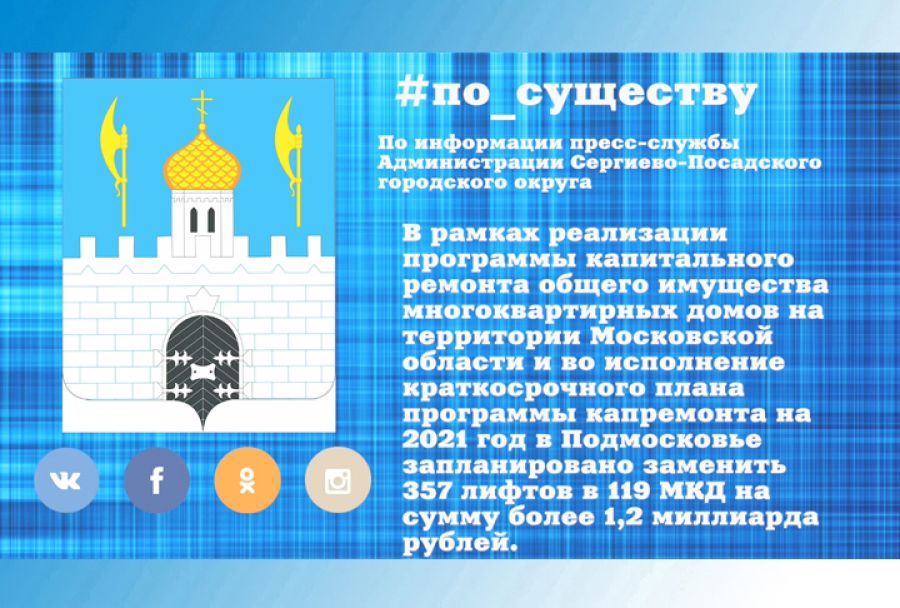 #по_существу

По информации пресс-службы Администрации Сергиево-Посадского городского округа

В рамках реализации программы капитального ремонта общего имущества многоквартирных домов на территории Московской области и во исполнение краткосрочного плана программы капремонта на 2021 год в Подмосковье запланировано заменить 357 лифтов в 119 МКД на сумму более 1,2 миллиарда рублей.